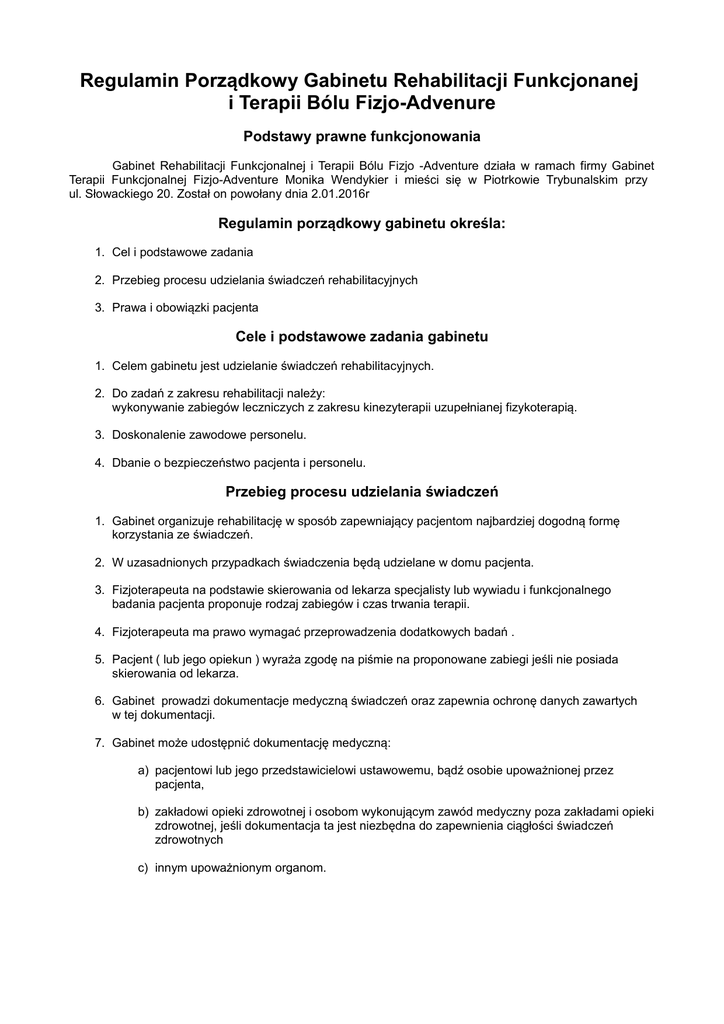 Regulamin Porządkowy Gabinetu Rehabilitacji Funkcjonanej i Terapii Bólu Fizjo-Advenure

Podstawy prawne funkcjonowania

Gabinet Rehabilitacji Funkcjonalnej i Terapii Bólu Fizjo -Adventure działa w ramach firmy Gabinet Terapii Funkcjonalnej Fizjo-Adventure Monika Wendykier i mieści się w Piotrkowie Trybunalskim przy ul. Słowackiego 20. Został on powołany dnia 2.01.2016r

Regulamin porządkowy gabinetu określa:

1. Cel i podstawowe zadania

2. Przebieg procesu udzielania świadczeń rehabilitacyjnych

3. Prawa i obowiązki pacjenta

Cele i podstawowe zadania gabinetu

1. Celem gabinetu jest udzielanie świadczeń rehabilitacyjnych.

2. Do zadań z zakresu rehabilitacji należy:
wykonywanie zabiegów leczniczych z zakresu kinezyterapii uzupełnianej fizykoterapią.

3. Doskonalenie zawodowe personelu.

4. Dbanie o bezpieczeństwo pacjenta i personelu.

Przebieg procesu udzielania świadczeń

1. Gabinet organizuje rehabilitację w sposób zapewniający pacjentom najbardziej dogodną formę korzystania ze świadczeń.

2. W uzasadnionych przypadkach świadczenia będą udzielane w domu pacjenta.

3. Fizjoterapeuta na podstawie skierowania od lekarza specjalisty lub wywiadu i funkcjonalnego badania pacjenta proponuje rodzaj zabiegów i czas trwania terapii.

4. Fizjoterapeuta ma prawo wymagać przeprowadzenia dodatkowych badań .

5. Pacjent ( lub jego opiekun ) wyraża zgodę na piśmie na proponowane zabiegi jeśli nie posiada skierowania od lekarza.

6. Gabinet prowadzi dokumentacje medyczną świadczeń oraz zapewnia ochronę danych zawartych w tej dokumentacji.

7. Gabinet może udostępnić dokumentację medyczną:

a) pacjentowi lub jego przedstawicielowi ustawowemu, bądź osobie upoważnionej przez pacjenta,

b) zakładowi opieki zdrowotnej i osobom wykonującym zawód medyczny poza zakładami opieki zdrowotnej, jeśli dokumentacja ta jest niezbędna do zapewnienia ciągłości świadczeń zdrowotnych

c) innym upoważnionym organom.